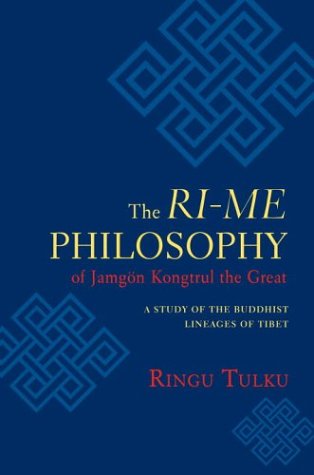 The RI-ME PHILOSOPHY
of Jamgön Kongtrul the Great

A STUDY OF THE BUDDHIST LINEAGES OF TIBET

RINGU TULKU